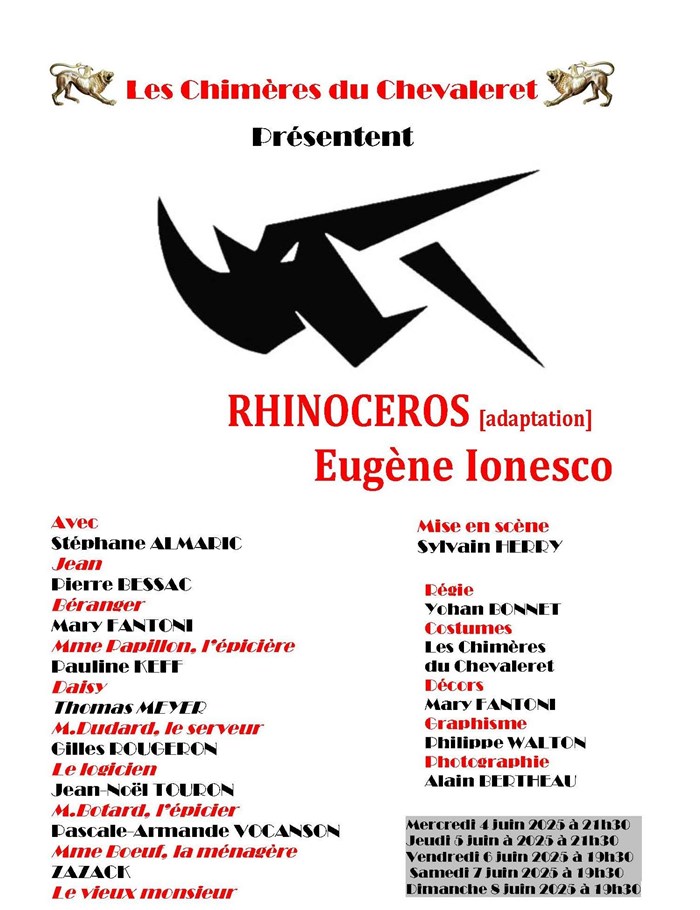 Les Chimères du Chevaleret

Présentent

RHINOCEROS [adaptation]
Eugène Ionesco

Avec
Stéphane ALMARIC
Jean
Pierre BESSAC
Béranger
Mary FANTONI
Mme Papillon, l'épicière
Pauline KEFF
Daisy
Thomas MEYER
M.Dudard, le serveur
Gilles ROUGERON
Le logicien
Jean-Noël TOURON
M.Botard, l'épicier
Pascale-Armande VOCANSON
Mme Boeuf, la ménagère
ZAZACK
Le vieux monsieur

Mise en scène
Sylvain HERRY

Régie
Yohan BONNET
Costumes
Les Chimères
du Chevaleret
Décors
Mary FANTONI
Graphisme
Philippe WALTON
Photographie
Alain BERTHEAU

Mercredi 4 juin 2025 à 21h30
Jeudi 5 juin à 2025 à 21h30
Vendredi 6 juin 2025 à 19h30
Samedi 7 juin 2025 à 19h30
Dimanche 8 juin 2025 à 19h30